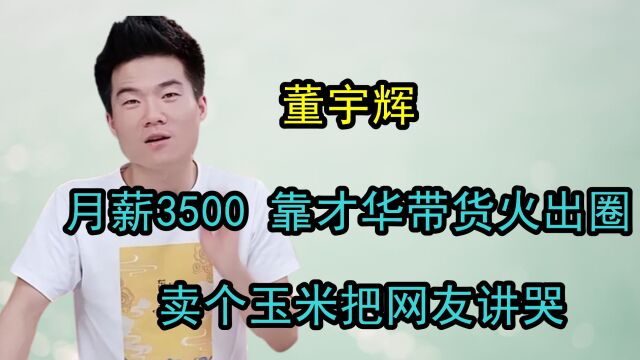 董宇辉

月薪3500 靠才华带货火出圈

卖个玉米把网友讲哭